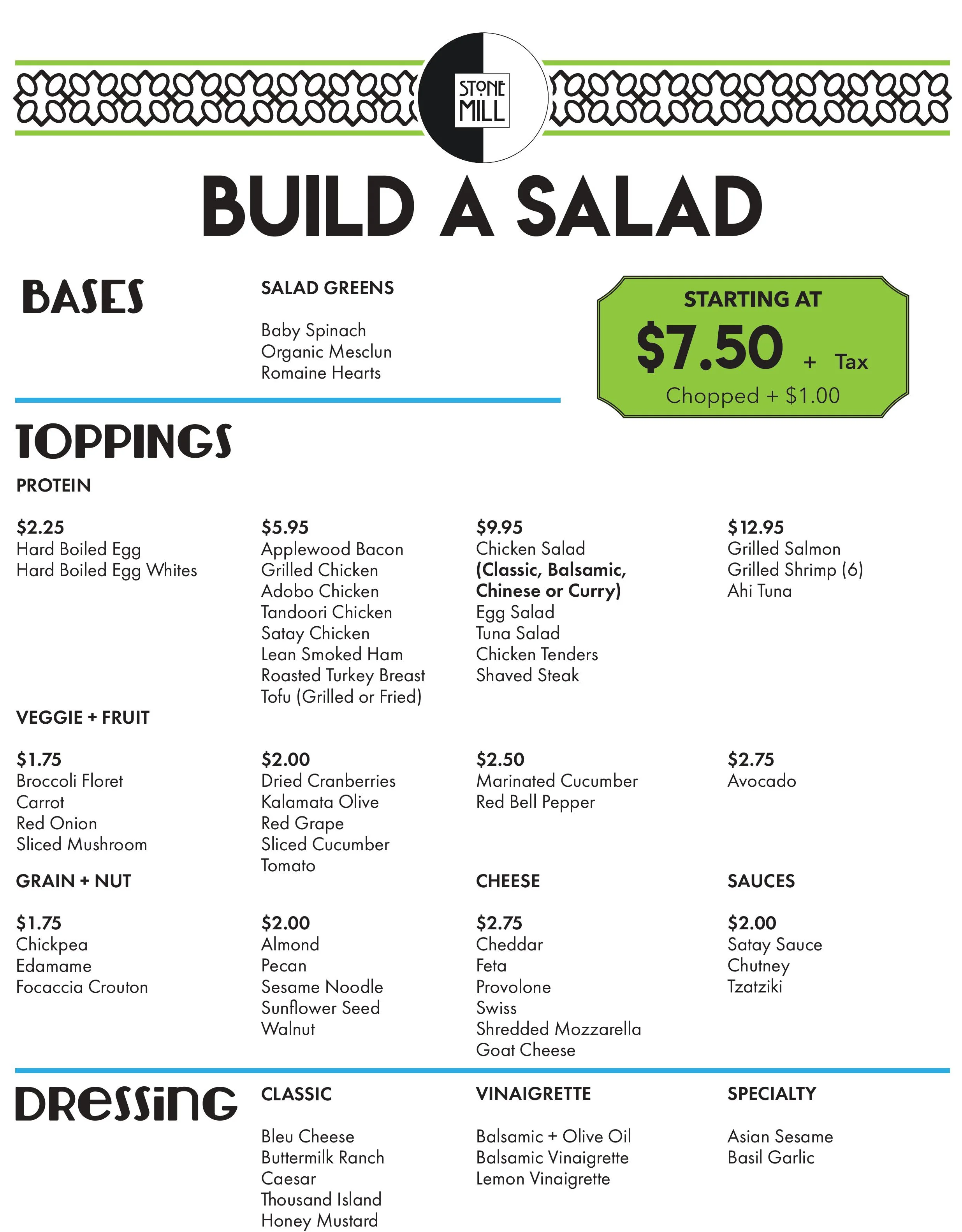 STONE MILL

BUILD A SALAD

BASES

SALAD GREENS

Baby Spinach
Organic Mesclun
Romaine Hearts

STARTING AT
$7.50 + Tax
Chopped + $1.00

TOPPINGS

PROTEIN

$2.25
Hard Boiled Egg
Hard Boiled Egg Whites

$5.95
Applewood Bacon
Grilled Chicken
Adobo Chicken
Tandoori Chicken
Satay Chicken
Lean Smoked Ham
Roasted Turkey Breast
Tofu (Grilled or Fried)

$9.95
Chicken Salad
(Classic, Balsamic, Chinese or Curry)
Egg Salad
Tuna Salad
Chicken Tenders
Shaved Steak

$12.95
Grilled Salmon
Grilled Shrimp (6)
Ahi Tuna

VEGGIE + FRUIT

$1.75
Broccoli Floret
Carrot
Red Onion
Sliced Mushroom

$2.00
Dried Cranberries
Kalamata Olive
Red Grape
Sliced Cucumber
Tomato

$2.50
Marinated Cucumber
Red Bell Pepper

$2.75
Avocado

GRAIN + NUT

$1.75
Chickpea
Edamame
Focaccia Crouton

$2.00
Almond
Pecan
Sesame Noodle
Sunflower Seed
Walnut

CHEESE

$2.75
Cheddar
Feta
Provolone
Swiss
Shredded Mozzarella
Goat Cheese

SAUCES

$2.00
Satay Sauce
Chutney
Tzatziki

DRESSING

CLASSIC

Bleu Cheese
Buttermilk Ranch
Caesar
Thousand Island
Honey Mustard

VINAIGRETTE

Balsamic + Olive Oil
Balsamic Vinaigrette
Lemon Vinaigrette

SPECIALTY

Asian Sesame
Basil Garlic